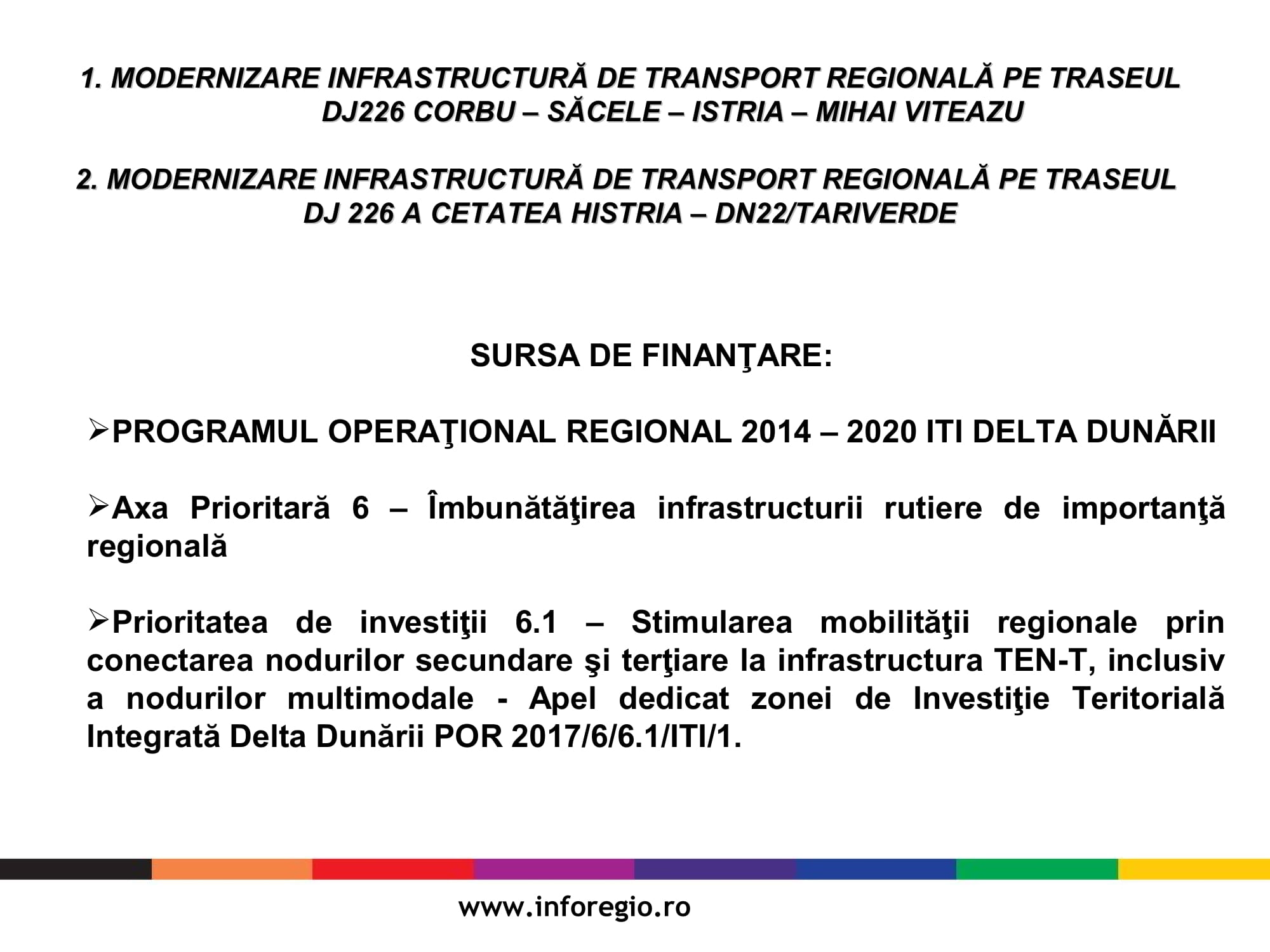 1. MODERNIZARE INFRASTRUCTURĂ DE TRANSPORT REGIONALĂ PE TRASEUL DJ226 CORBU – SĂCELE – ISTRIA – MIHAI VITEAZU

2. MODERNIZARE INFRASTRUCTURĂ DE TRANSPORT REGIONALĂ PE TRASEUL DJ 226 A CETATEA HISTRIA – DN22/TARIVERDE

SURSA DE FINANŢARE:

➢PROGRAMUL OPERAŢIONAL REGIONAL 2014 – 2020 ITI DELTA DUNĂRII

➢Axa Prioritară 6 – Îmbunătăţirea infrastructurii rutiere de importanţă regională

➢Prioritatea de investiţii 6.1 – Stimularea mobilităţii regionale prin conectarea nodurilor secundare şi terţiare la infrastructura TEN-T, inclusiv a nodurilor multimodale - Apel dedicat zonei de Investiţie Teritorială Integrată Delta Dunării POR 2017/6/6.1/ITI/1.

www.inforegio.ro